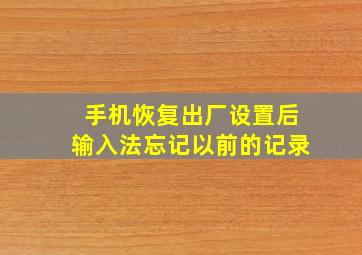 手机恢复出厂设置后
输入法忘记以前的记录